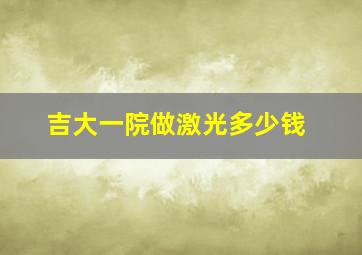 吉大一院做激光多少钱